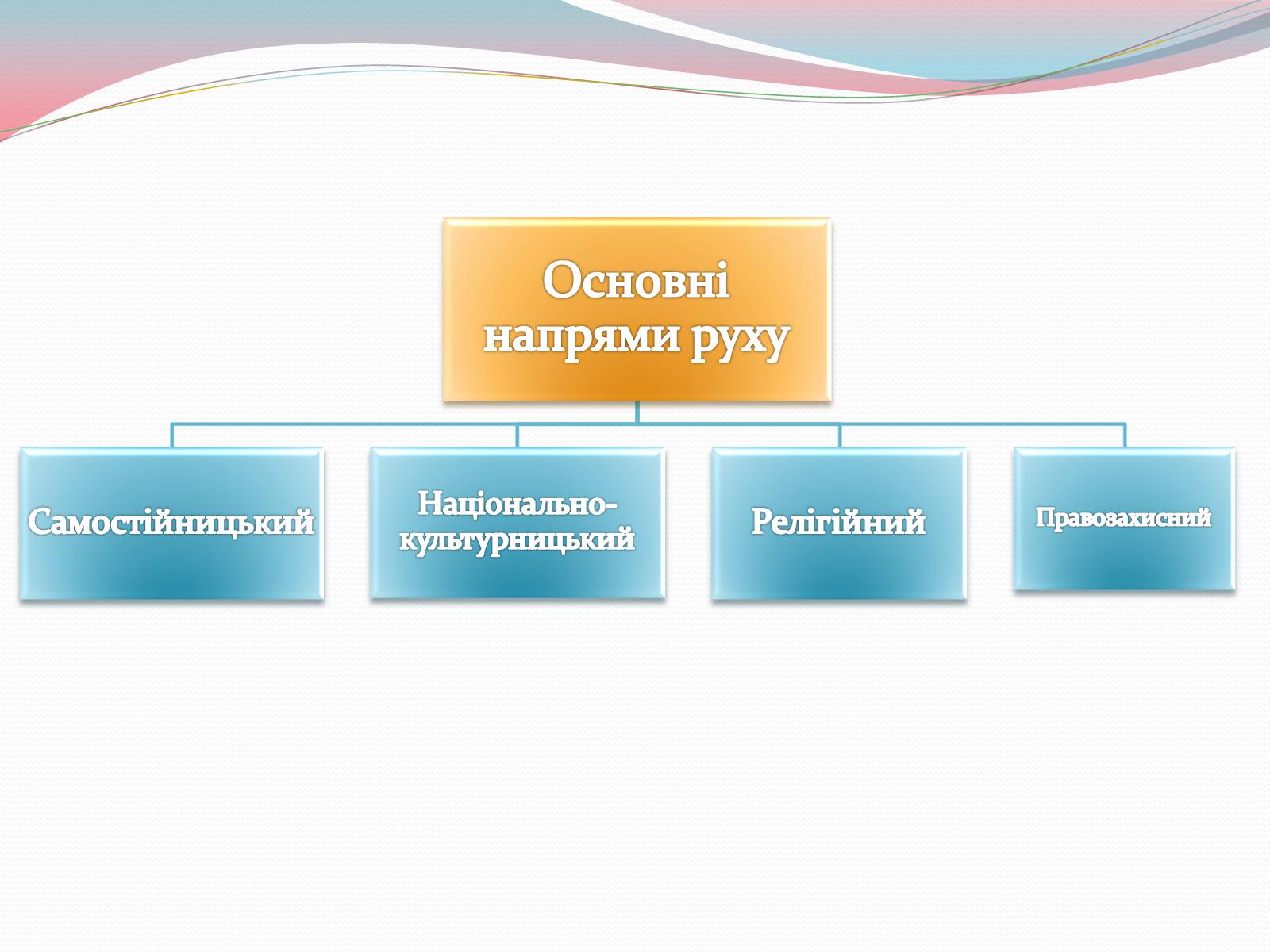 Основні напрями руху

Самостійницький

Національно-культурницький

Релігійний

Правозахисний